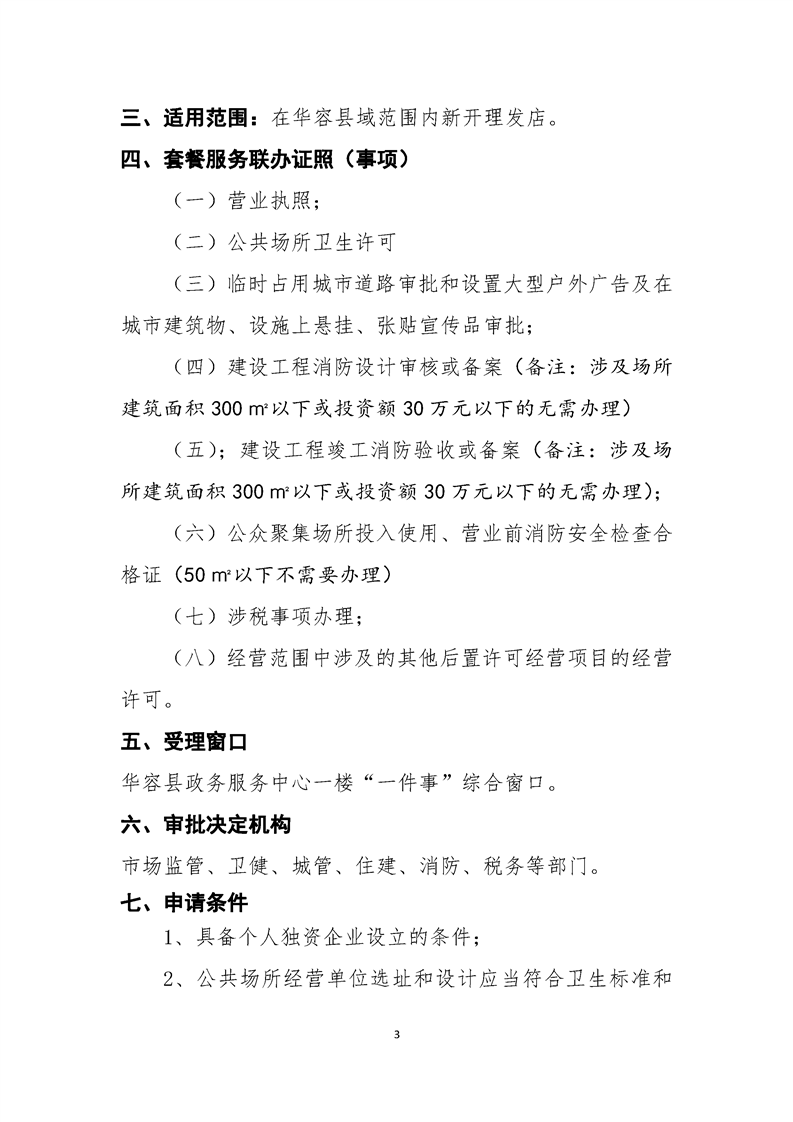 三、适用范围：在华容县域范围内新开理发店。

四、套餐服务联办证照（事项）

（一）营业执照；

（二）公共场所卫生许可

（三）临时占用城市道路审批和设置大型户外广告及在城市建筑物、设施上悬挂、张贴宣传品审批；

（四）建设工程消防设计审核或备案（备注：涉及场所建筑面积 300 ㎡以下或投资额 30 万元以下的无需办理）

（五）；建设工程竣工消防验收或备案（备注：涉及场所建筑面积 300 ㎡以下或投资额 30 万元以下的无需办理）；

（六）公众聚集场所投入使用、营业前消防安全检查合格证（50 ㎡以下不需要办理）

（七）涉税事项办理；

（八）经营范围中涉及的其他后置许可经营项目的经营许可。

五、受理窗口

华容县政务服务中心一楼“一件事”综合窗口。

六、审批决定机构

市场监管、卫健、城管、住建、消防、税务等部门。

七、申请条件

1、具备个人独资企业设立的条件；

2、公共场所经营单位选址和设计应当符合卫生标准和

3